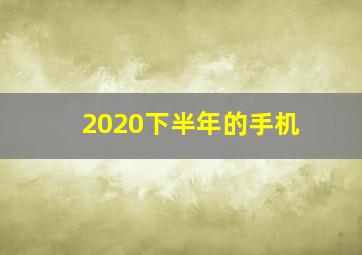 2020下半年的手机